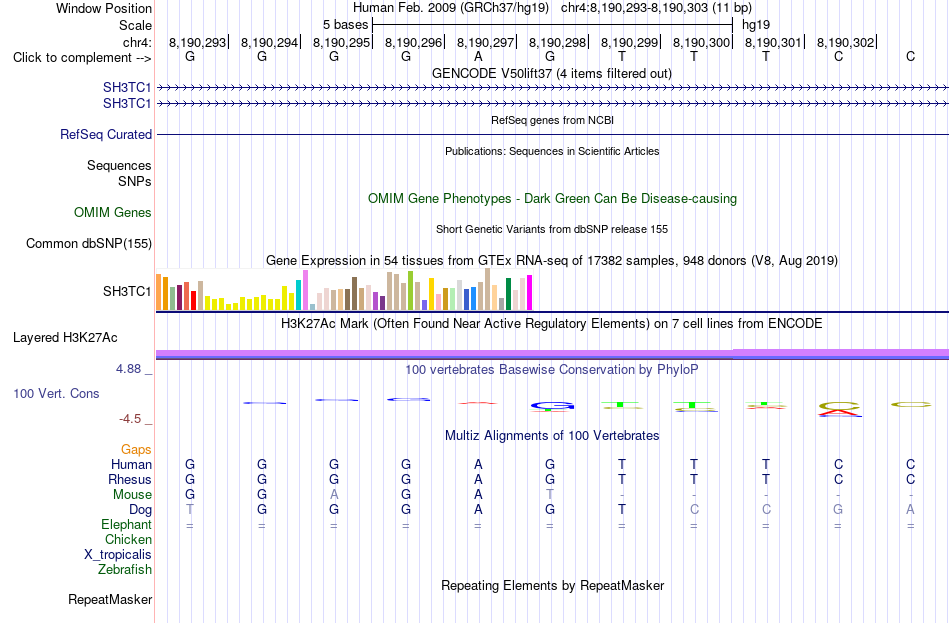 Window Position	Human Feb. 2009 (GRCh37/hg19) chr4:8,190,293-8,190,303 (11 bp)
Scale	5 bases	hg19
chr4:	8,190,293| 8,190,294| 8,190,295| 8,190,296| 8,190,297| 8,190,298| 8,190,299| 8,190,300| 8,190,301| 8,190,302|
Click to complement -->	G G G G A G T T T C C

GENCODE V50lift37 (4 items filtered out)
SH3TC1
SH3TC1
RefSeq genes from NCBI
RefSeq Curated
Publications: Sequences in Scientific Articles
Sequences
SNPs
OMIM Gene Phenotypes - Dark Green Can Be Disease-causing
OMIM Genes
Short Genetic Variants from dbSNP release 155
Common dbSNP(155)
Gene Expression in 54 tissues from GTEx RNA-seq of 17382 samples, 948 donors (V8, Aug 2019)
SH3TC1
H3K27Ac Mark (Often Found Near Active Regulatory Elements) on 7 cell lines from ENCODE
Layered H3K27Ac
4.88 _
100 vertebrates Basewise Conservation by PhyloP
100 Vert. Cons
-4.5 _
Multiz Alignments of 100 Vertebrates
Gaps
Human	G G G G A G T T T C C
Rhesus	G G G G A G T T T C C
Mouse	G G A G A T - - - - -
Dog	T G G G A G T C C G A
Elephant	= = = = = = = = = = =
Chicken
X_tropicalis
Zebrafish
Repeating Elements by RepeatMasker
RepeatMasker